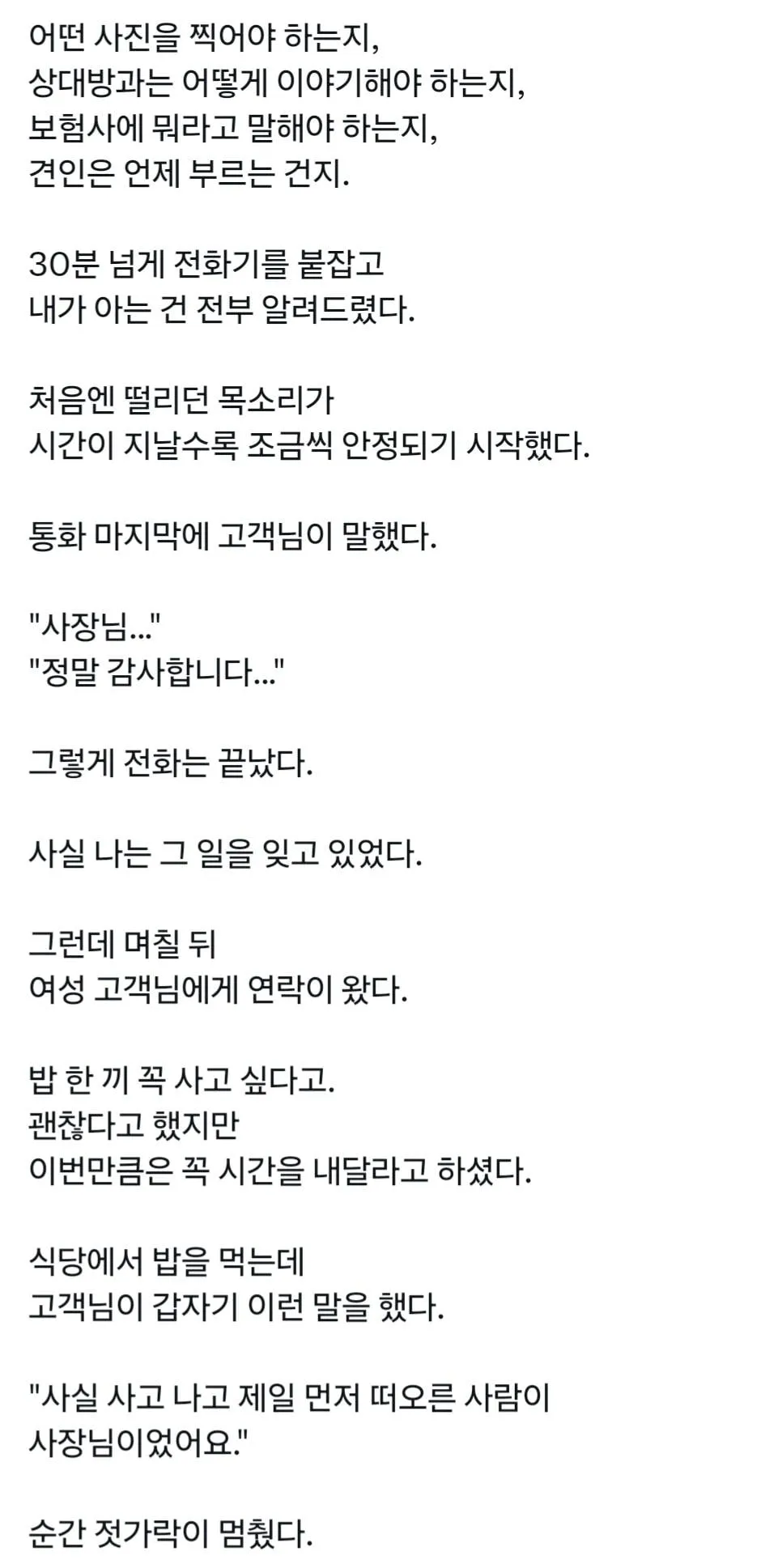 어떤 사진을 찍어야 하는지,
상대방과는 어떻게 이야기해야 하는지,
보험사에 뭐라고 말해야 하는지,
견인은 언제 부르는 건지.

30분 넘게 전화기를 붙잡고
내가 아는 건 전부 알려드렸다.

처음엔 떨리던 목소리가
시간이 지날수록 조금씩 안정되기 시작했다.

통화 마지막에 고객님이 말했다.

"사장님..."
"정말 감사합니다..."

그렇게 전화는 끝났다.

사실 나는 그 일을 잊고 있었다.

그런데 며칠 뒤
여성 고객님에게 연락이 왔다.

밥 한 끼 꼭 사고 싶다고.
괜찮다고 했지만
이번만큼은 꼭 시간을 내달라고 하셨다.

식당에서 밥을 먹는데
고객님이 갑자기 이런 말을 했다.

"사실 사고 나고 제일 먼저 떠오른 사람이
사장님이었어요."

순간 젓가락이 멈췄다.